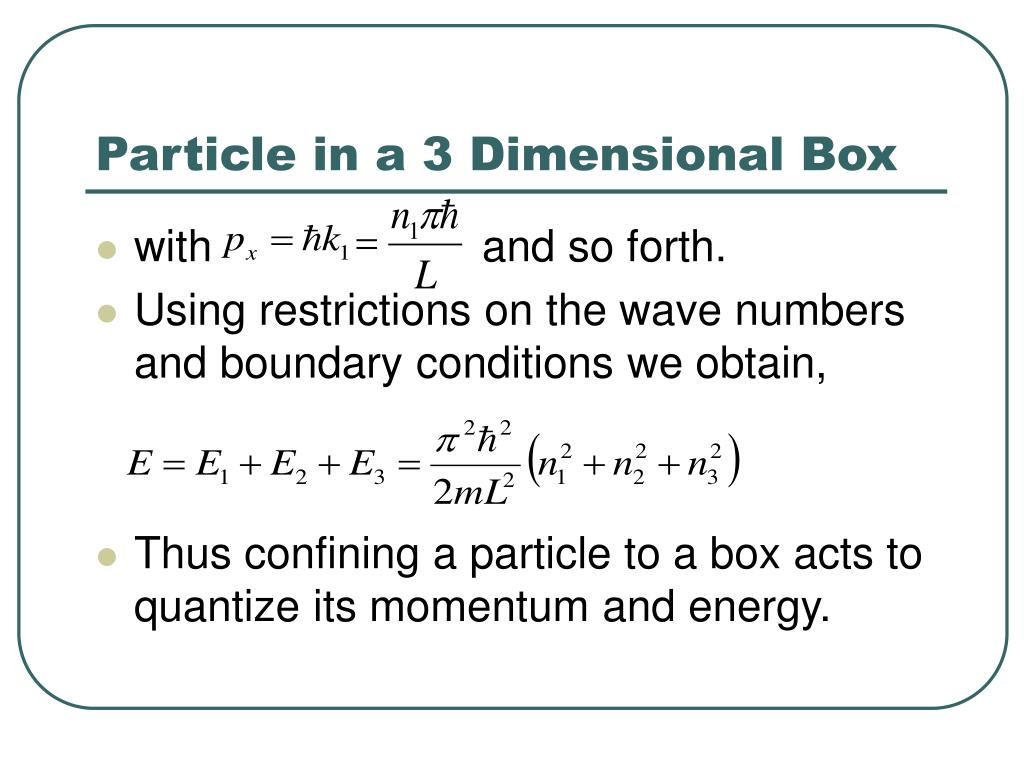 Particle in a 3 Dimensional Box

- with $p_x = \hbar k_1 = \frac{n_1 \pi \hbar}{L}$ and so forth.
- Using restrictions on the wave numbers and boundary conditions we obtain,

$E = E_1 + E_2 + E_3 = \frac{\pi^2 \hbar^2}{2mL^2}\left(n_1^2 + n_2^2 + n_3^2\right)$

- Thus confining a particle to a box acts to quantize its momentum and energy.